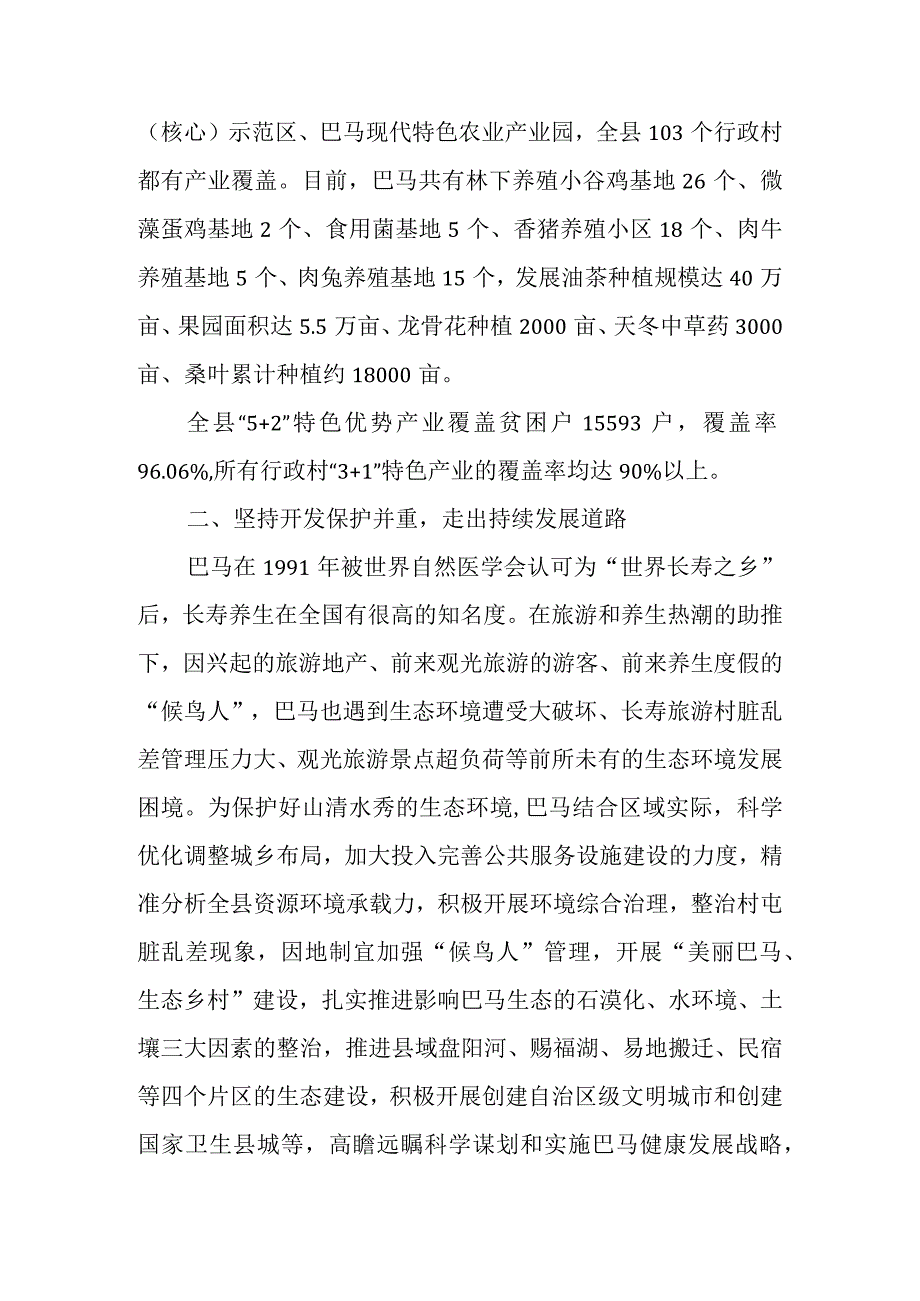 （核心）示范区、巴马现代特色农业产业园，全县 103 个行政村都有产业覆盖。目前，巴马共有林下养殖小谷鸡基地 26 个、微藻蛋鸡基地 2 个、食用菌基地 5 个、香猪养殖小区 18 个、肉牛养殖基地 5 个、肉兔养殖基地 15 个，发展油茶种植规模达 40 万亩、果园面积达 5.5 万亩、龙骨花种植 2000 亩、天冬中草药 3000 亩、桑叶累计种植约 18000 亩。

全县“5+2”特色优势产业覆盖贫困户 15593 户，覆盖率 96.06%,所有行政村“3+1”特色产业的覆盖率均达 90%以上。

二、坚持开发保护并重，走出持续发展道路

巴马在 1991 年被世界自然医学会认可为“世界长寿之乡”后，长寿养生在全国有很高的知名度。在旅游和养生热潮的助推下，因兴起的旅游地产、前来观光旅游的游客、前来养生度假的“候鸟人”，巴马也遇到生态环境遭受大破坏、长寿旅游村脏乱差管理压力大、观光旅游景点超负荷等前所未有的生态环境发展困境。为保护好山清水秀的生态环境,巴马结合区域实际，科学优化调整城乡布局，加大投入完善公共服务设施建设的力度，精准分析全县资源环境承载力，积极开展环境综合治理，整治村屯脏乱差现象，因地制宜加强“候鸟人”管理，开展“美丽巴马、生态乡村”建设，扎实推进影响巴马生态的石漠化、水环境、土壤三大因素的整治，推进县域盘阳河、赐福湖、易地搬迁、民宿等四个片区的生态建设，积极开展创建自治区级文明城市和创建国家卫生县城等，高瞻远瞩科学谋划和实施巴马健康发展战略，